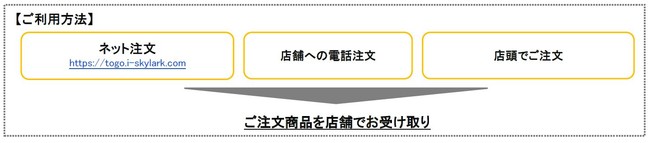 【ご利用方法】

ネット注文
https://togo.i-skylark.com

店舗への電話注文

店頭でご注文

ご注文商品を店舗でお受け取り